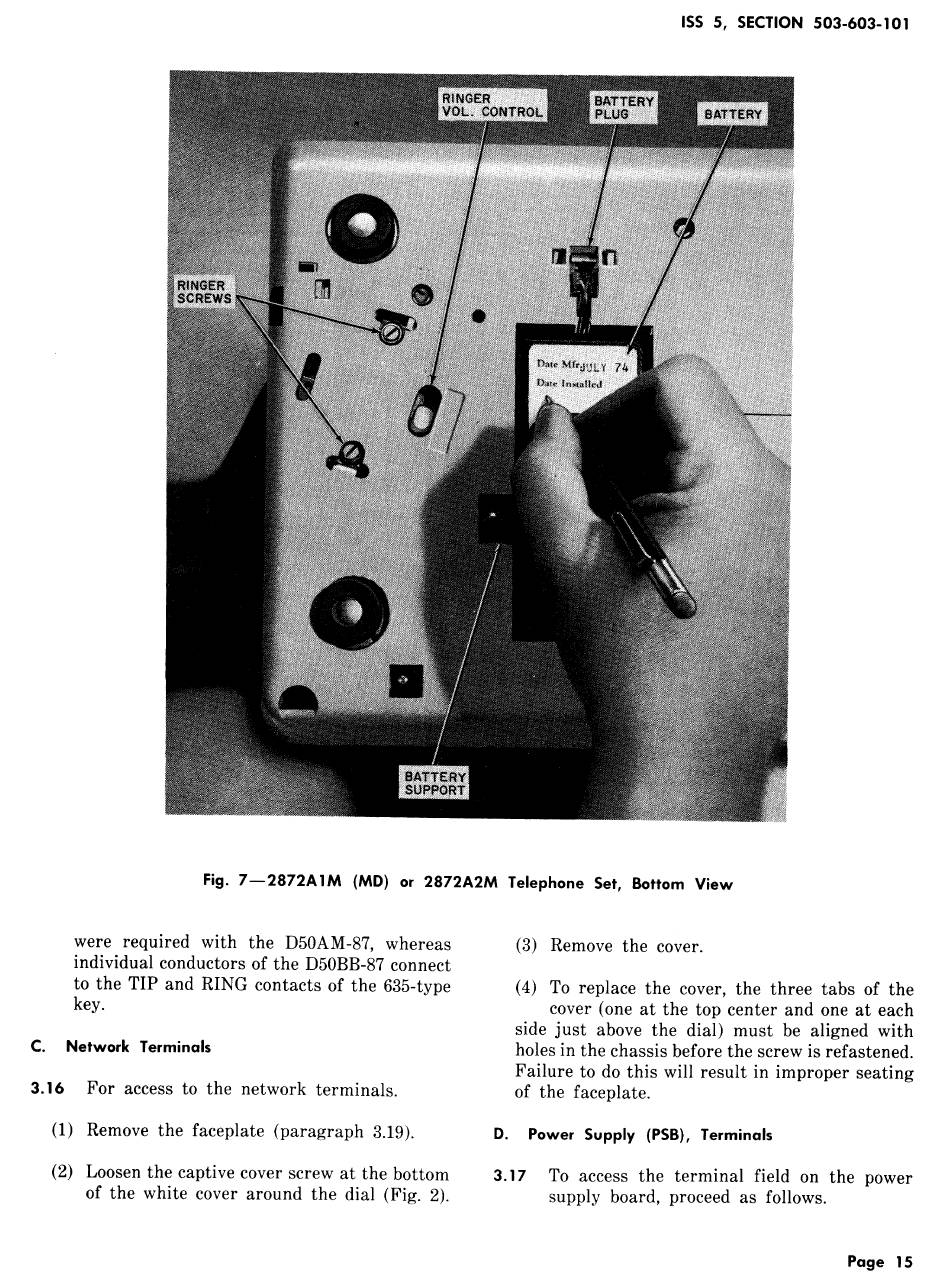 ISS 5, SECTION 503-603-101

RINGER VOL. CONTROL

BATTERY PLUG

BATTERY

RINGER SCREWS

Date Mfr JULY 74
Date Installed

BATTERY SUPPORT

Fig. 7—2872A1M (MD) or 2872A2M Telephone Set, Bottom View

were required with the D50AM-87, whereas individual conductors of the D50BB-87 connect to the TIP and RING contacts of the 635-type key.

C. Network Terminals

3.16 For access to the network terminals.

(1) Remove the faceplate (paragraph 3.19).

(2) Loosen the captive cover screw at the bottom of the white cover around the dial (Fig. 2).

(3) Remove the cover.

(4) To replace the cover, the three tabs of the cover (one at the top center and one at each side just above the dial) must be aligned with holes in the chassis before the screw is refastened. Failure to do this will result in improper seating of the faceplate.

D. Power Supply (PSB), Terminals

3.17 To access the terminal field on the power supply board, proceed as follows.

Page 15